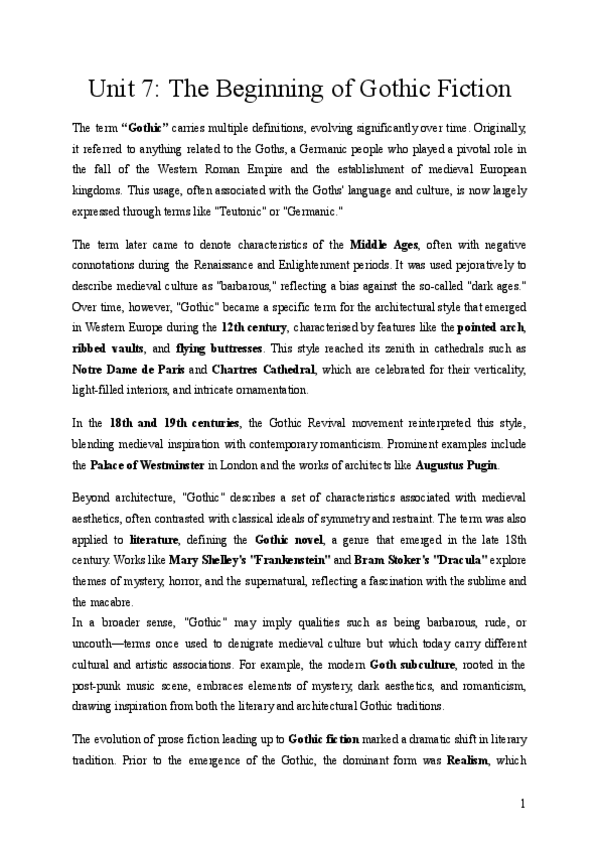 Unit 7: The Beginning of Gothic Fiction

The term "Gothic" carries multiple definitions, evolving significantly over time. Originally, it referred to anything related to the Goths, a Germanic people who played a pivotal role in the fall of the Western Roman Empire and the establishment of medieval European kingdoms. This usage, often associated with the Goths' language and culture, is now largely expressed through terms like "Teutonic" or "Germanic."

The term later came to denote characteristics of the Middle Ages, often with negative connotations during the Renaissance and Enlightenment periods. It was used pejoratively to describe medieval culture as "barbarous," reflecting a bias against the so-called "dark ages." Over time, however, "Gothic" became a specific term for the architectural style that emerged in Western Europe during the 12th century, characterised by features like the pointed arch, ribbed vaults, and flying buttresses. This style reached its zenith in cathedrals such as Notre Dame de Paris and Chartres Cathedral, which are celebrated for their verticality, light-filled interiors, and intricate ornamentation.

In the 18th and 19th centuries, the Gothic Revival movement reinterpreted this style, blending medieval inspiration with contemporary romanticism. Prominent examples include the Palace of Westminster in London and the works of architects like Augustus Pugin.

Beyond architecture, "Gothic" describes a set of characteristics associated with medieval aesthetics, often contrasted with classical ideals of symmetry and restraint. The term was also applied to literature, defining the Gothic novel, a genre that emerged in the late 18th century. Works like Mary Shelley's "Frankenstein" and Bram Stoker's "Dracula" explore themes of mystery, horror, and the supernatural, reflecting a fascination with the sublime and the macabre.
In a broader sense, "Gothic" may imply qualities such as being barbarous, rude, or uncouth—terms once used to denigrate medieval culture but which today carry different cultural and artistic associations. For example, the modern Goth subculture, rooted in the post-punk music scene, embraces elements of mystery, dark aesthetics, and romanticism, drawing inspiration from both the literary and architectural Gothic traditions.

The evolution of prose fiction leading up to Gothic fiction marked a dramatic shift in literary tradition. Prior to the emergence of the Gothic, the dominant form was Realism, which

1